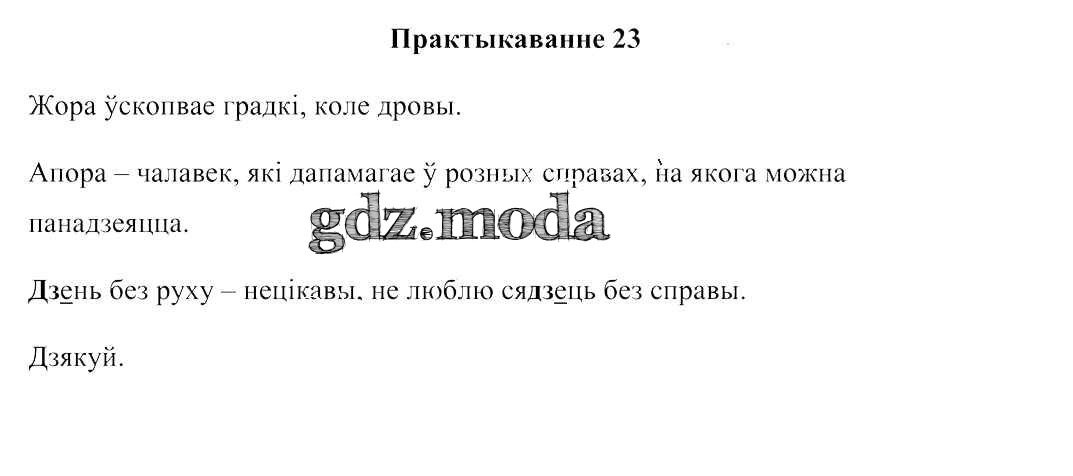 Практыкаванне 23

Жора ўскопвае градкі, коле дровы.

Апора – чалавек, які дапамагае ў розных справах, на якога можна панадзеяцца.

Дзень без руху – нецікавы, не люблю сядзець без справы.

Дзякуй.

gdz.moda